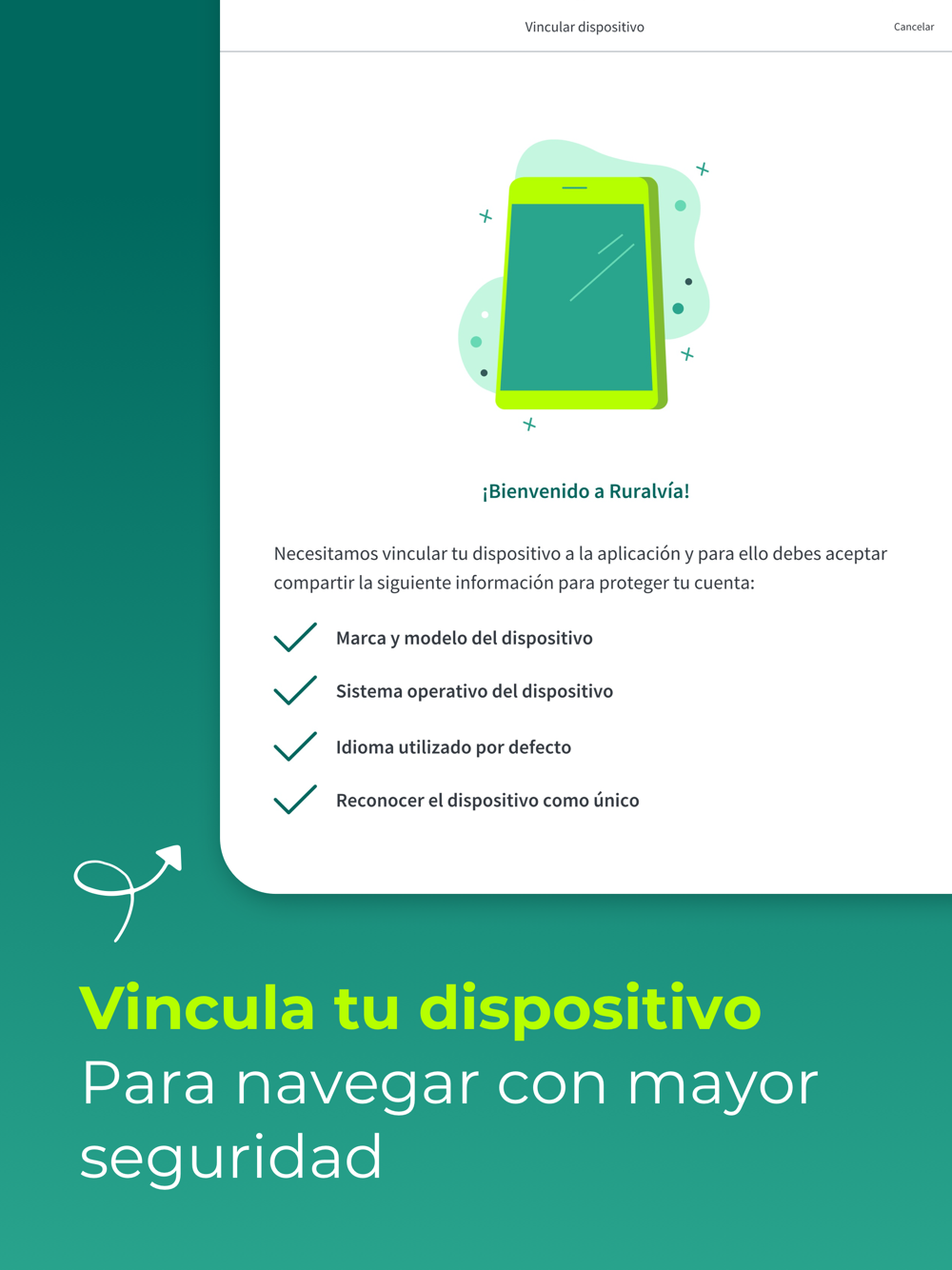 Vincular dispositivo

Cancelar

¡Bienvenido a Ruralvía!

Necesitamos vincular tu dispositivo a la aplicación y para ello debes aceptar compartir la siguiente información para proteger tu cuenta:

Marca y modelo del dispositivo

Sistema operativo del dispositivo

Idioma utilizado por defecto

Reconocer el dispositivo como único

Vincula tu dispositivo
Para navegar con mayor seguridad